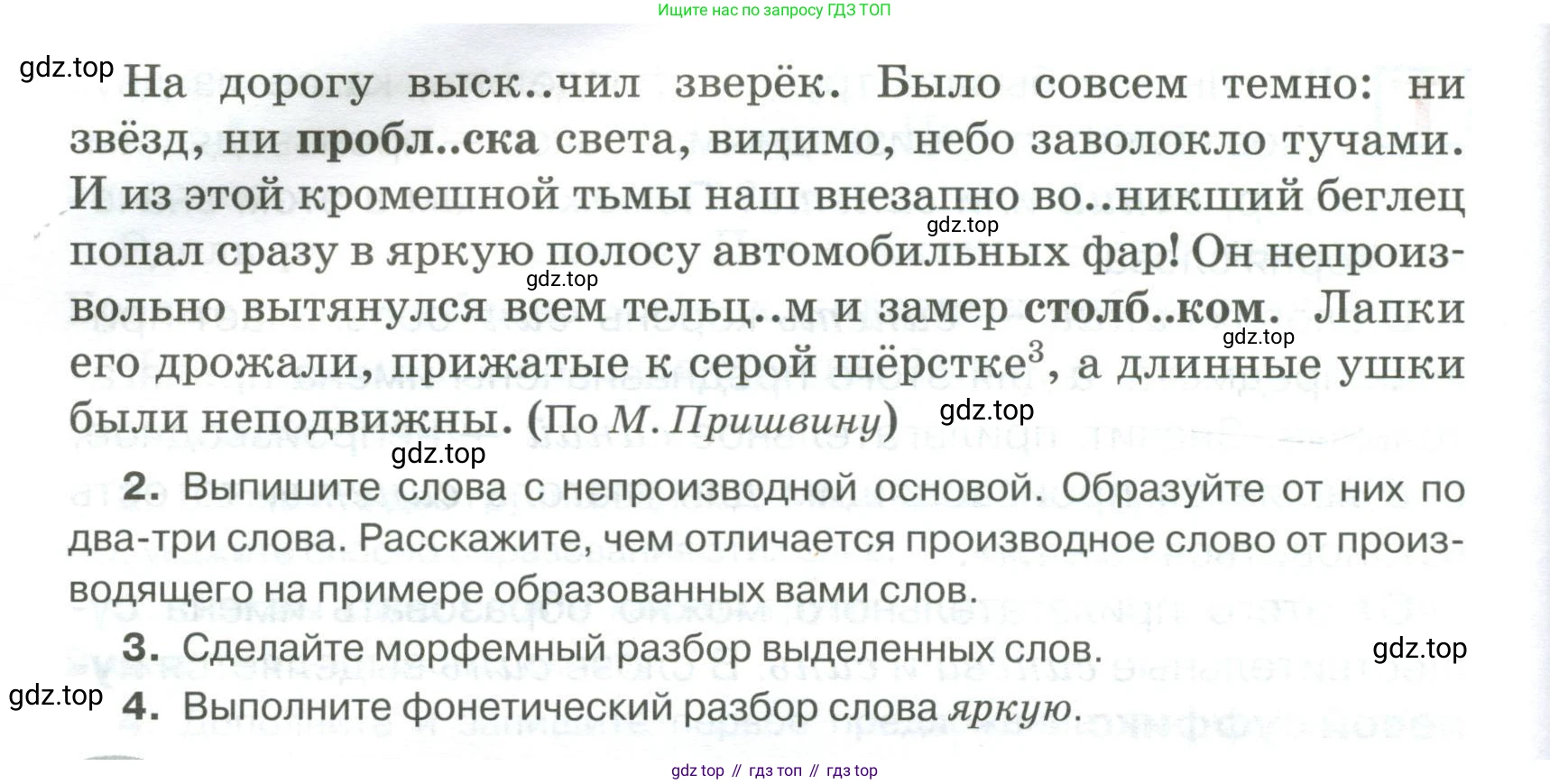 Ищите нас по запросу ГДЗ ТОП

На дорогу выск..чил зверёк. Было совсем темно: ни звёзд, ни пробл..ска света, видимо, небо заволокло тучами. И из этой кромешной тьмы наш внезапно во..никший беглец попал сразу в яркую полосу автомобильных фар! Он непроизвольно вытянулся всем тельц..м и замер столб..ком. Лапки его дрожали, прижатые к серой шёрстке$^{3}$, а длинные ушки были неподвижны. (По М. Пришвину)

2. Выпишите слова с непроизводной основой. Образуйте от них по два-три слова. Расскажите, чем отличается производное слово от производящего на примере образованных вами слов.

3. Сделайте морфемный разбор выделенных слов.

4. Выполните фонетический разбор слова яркую.

gdz top // гдз топ // гдз top

gdz.top